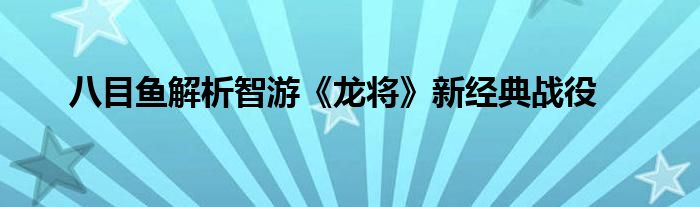 八目鱼解析智游《龙将》新经典战役